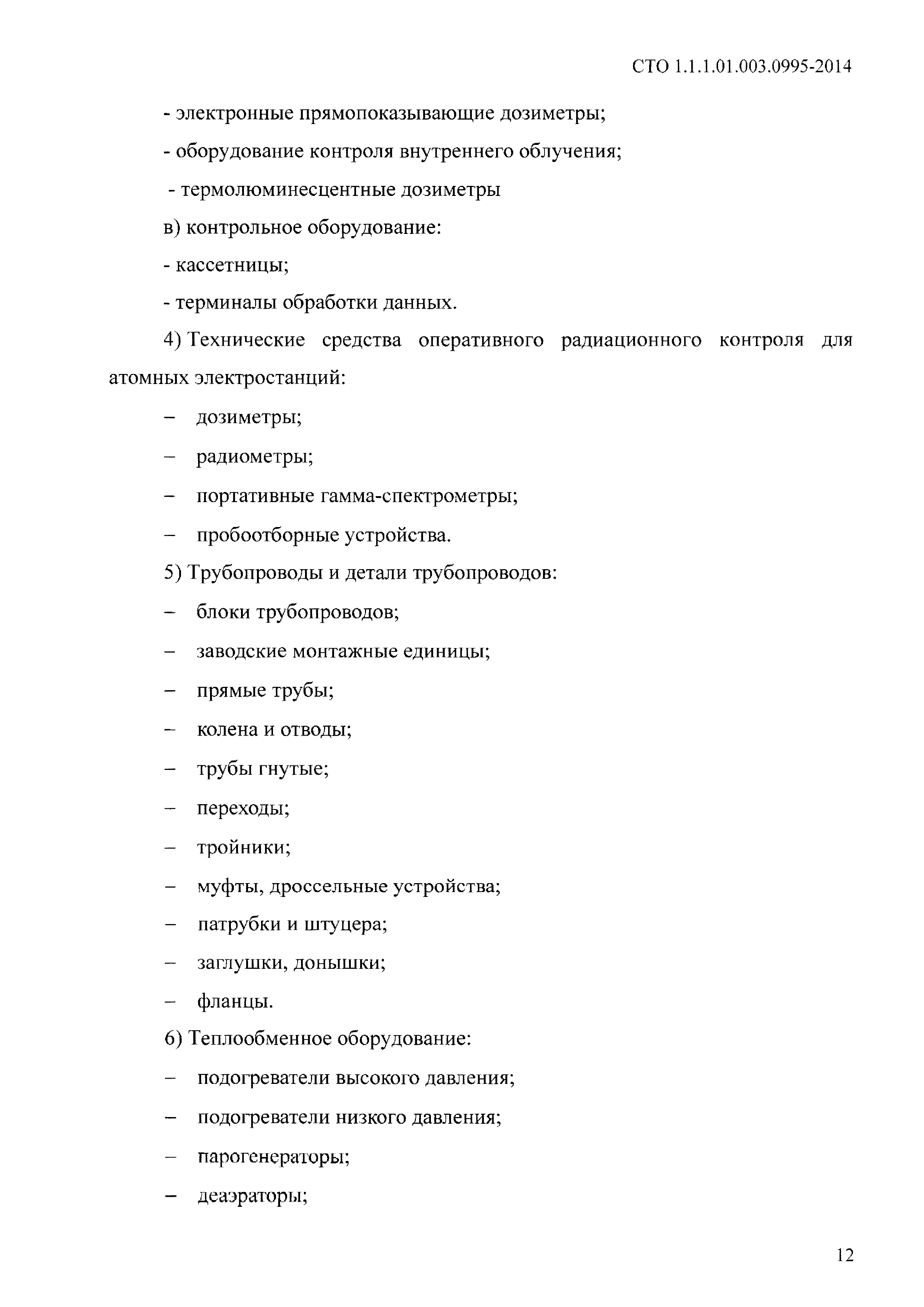 СТО 1.1.1.01.003.0995-2014

- электронные прямопоказывающие дозиметры;

- оборудование контроля внутреннего облучения;

- термолюминесцентные дозиметры

в) контрольное оборудование:

- кассетницы;

- терминалы обработки данных.

4) Технические средства оперативного радиационного контроля для атомных электростанций:

– дозиметры;

– радиометры;

– портативные гамма-спектрометры;

– пробоотборные устройства.

5) Трубопроводы и детали трубопроводов:

– блоки трубопроводов;

– заводские монтажные единицы;

– прямые трубы;

– колена и отводы;

– трубы гнутые;

– переходы;

– тройники;

– муфты, дроссельные устройства;

– патрубки и штуцера;

– заглушки, донышки;

– фланцы.

6) Теплообменное оборудование:

– подогреватели высокого давления;

– подогреватели низкого давления;

– парогенераторы;

– деаэраторы;

12